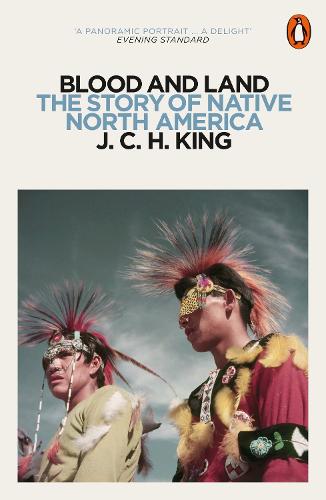 'A PANORAMIC PORTRAIT ... A DELIGHT'
EVENING STANDARD

BLOOD AND LAND
THE STORY OF NATIVE NORTH AMERICA
J. C. H. KING